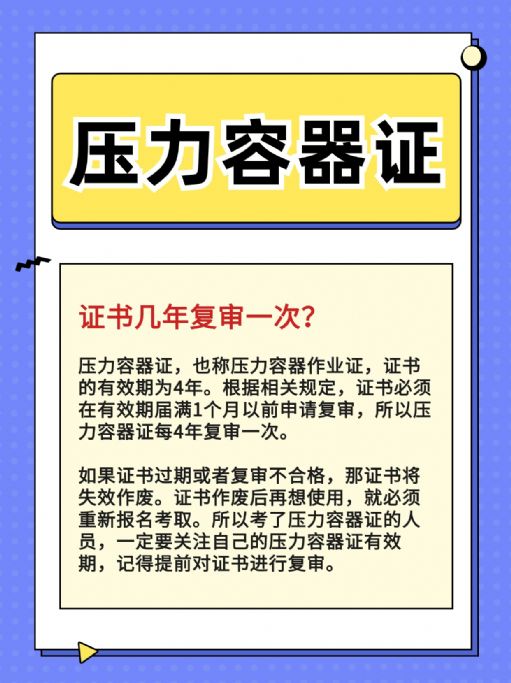 压力容器证

证书几年复审一次?

压力容器证，也称压力容器作业证，证书的有效期为4年。根据相关规定，证书必须在有效期届满1个月以前申请复审，所以压力容器证每4年复审一次。

如果证书过期或者复审不合格，那证书将失效作废。证书作废后再想使用，就必须重新报名考取。所以考了压力容器证的人员，一定要关注自己的压力容器证有效期，记得提前对证书进行复审。